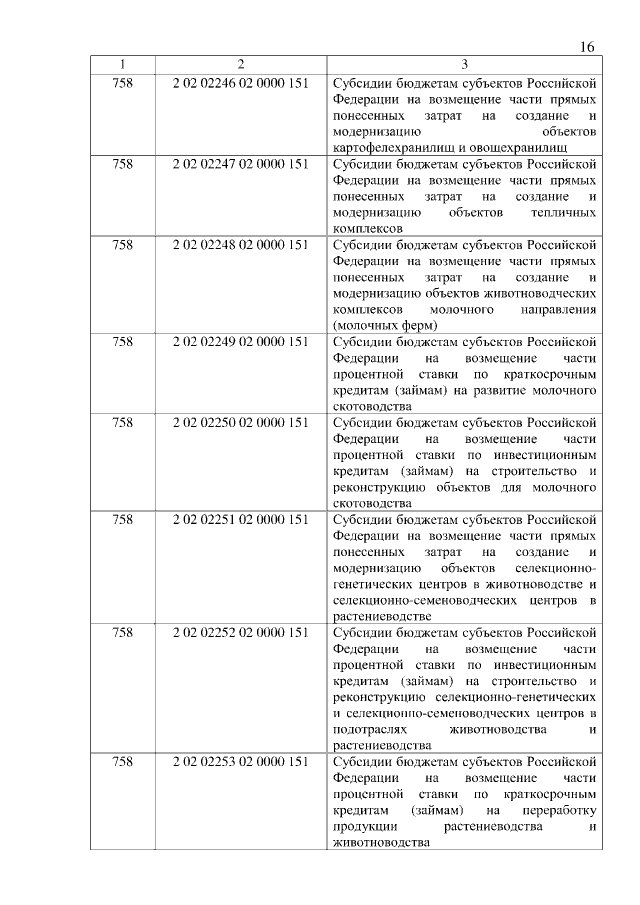 16

| 1 | 2 | 3 |
|---|---|---|
| 758 | 2 02 02246 02 0000 151 | Субсидии бюджетам субъектов Российской Федерации на возмещение части прямых понесенных затрат на создание и модернизацию объектов картофелехранилищ и овощехранилищ |
| 758 | 2 02 02247 02 0000 151 | Субсидии бюджетам субъектов Российской Федерации на возмещение части прямых понесенных затрат на создание и модернизацию объектов тепличных комплексов |
| 758 | 2 02 02248 02 0000 151 | Субсидии бюджетам субъектов Российской Федерации на возмещение части прямых понесенных затрат на создание и модернизацию объектов животноводческих комплексов молочного направления (молочных ферм) |
| 758 | 2 02 02249 02 0000 151 | Субсидии бюджетам субъектов Российской Федерации на возмещение части процентной ставки по краткосрочным кредитам (займам) на развитие молочного скотоводства |
| 758 | 2 02 02250 02 0000 151 | Субсидии бюджетам субъектов Российской Федерации на возмещение части процентной ставки по инвестиционным кредитам (займам) на строительство и реконструкцию объектов для молочного скотоводства |
| 758 | 2 02 02251 02 0000 151 | Субсидии бюджетам субъектов Российской Федерации на возмещение части прямых понесенных затрат на создание и модернизацию объектов селекционно-генетических центров в животноводстве и селекционно-семеноводческих центров в растениеводстве |
| 758 | 2 02 02252 02 0000 151 | Субсидии бюджетам субъектов Российской Федерации на возмещение части процентной ставки по инвестиционным кредитам (займам) на строительство и реконструкцию селекционно-генетических и селекционно-семеноводческих центров в подотраслях животноводства и растениеводства |
| 758 | 2 02 02253 02 0000 151 | Субсидии бюджетам субъектов Российской Федерации на возмещение части процентной ставки по краткосрочным кредитам (займам) на переработку продукции растениеводства и животноводства |